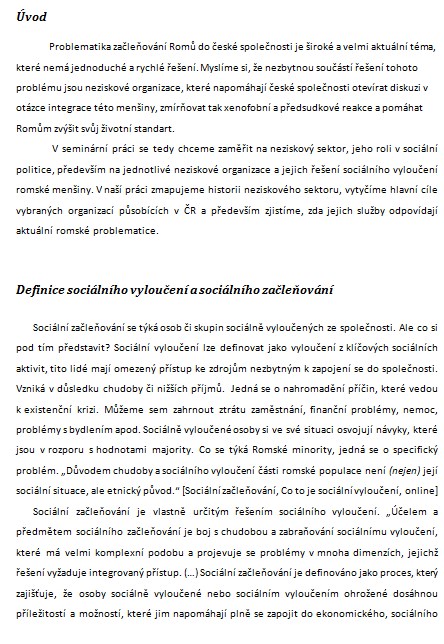 Úvod

Problematika začleňování Romů do české společnosti je široké a velmi aktuální téma, které nemá jednoduché a rychlé řešení. Myslíme si, že nezbytnou součástí řešení tohoto problému jsou neziskové organizace, které napomáhají české společnosti otevírat diskuzi v otázce integrace této menšiny, zmírňovat tak xenofobní a předsudkové reakce a pomáhat Romům zvýšit svůj životní standart.

V seminární práci se tedy chceme zaměřit na neziskový sektor, jeho roli v sociální politice, především na jednotlivé neziskové organizace a jejich řešení sociálního vyloučení romské menšiny. V naší práci zmapujeme historii neziskového sektoru, vytyčíme hlavní cíle vybraných organizací působících v ČR a především zjistíme, zda jejich služby odpovídají aktuální romské problematice.

Definice sociálního vyloučení a sociálního začleňování

Sociální začleňování se týká osob či skupin sociálně vyloučených ze společnosti. Ale co si pod tím představit? Sociální vyloučení lze definovat jako vyloučení z klíčových sociálních aktivit, tito lidé mají omezený přístup ke zdrojům nezbytným k zapojení se do společnosti. Vzniká v důsledku chudoby či nižších příjmů. Jedná se o nahromadění příčin, které vedou k existenční krizi. Můžeme sem zahrnout ztrátu zaměstnání, finanční problémy, nemoc, problémy s bydlením apod. Sociálně vyloučené osoby si ve své situaci osvojují návyky, které jsou v rozporu s hodnotami majority. Co se týká Romské minority, jedná se o specifický problém. „Důvodem chudoby a sociálního vyloučení části romské populace není (nejen) její sociální situace, ale etnický původ." [Sociální začleňování, Co to je sociální vyloučení, online]

Sociální začleňování je vlastně určitým řešením sociálního vyloučení. „Účelem a předmětem sociálního začleňování je boj s chudobou a zabraňování sociálnímu vyloučení, které má velmi komplexní podobu a projevuje se problémy v mnoha dimenzích, jejichž řešení vyžaduje integrovaný přístup. (...) Sociální začleňování je definováno jako proces, který zajišťuje, že osoby sociálně vyloučené nebo sociálním vyloučením ohrožené dosáhnou příležitostí a možností, které jim napomáhají plně se zapojit do ekonomického, sociálního